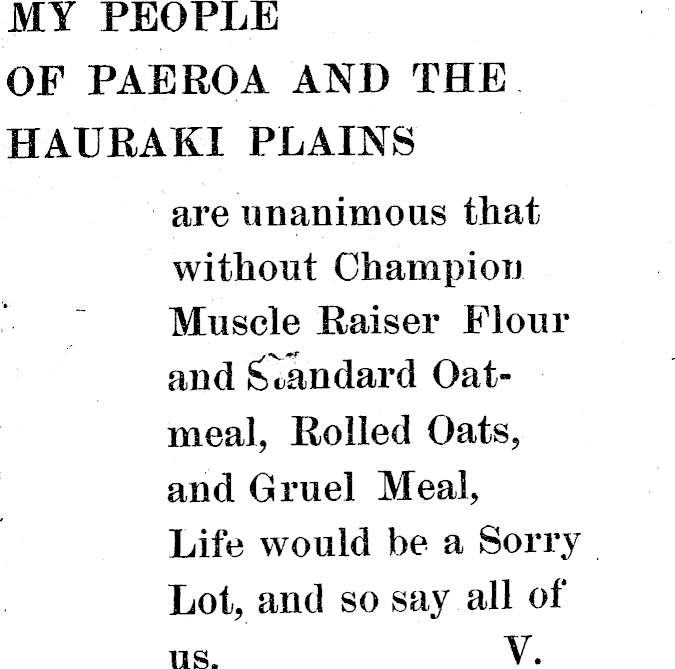 MY PEOPLE
OF PAEROA AND THE
HAURAKI PLAINS

are unanimous that without Champion Muscle Raiser Flour and Standard Oatmeal, Rolled Oats, and Gruel Meal, Life would be a Sorry Lot, and so say all of us. V.